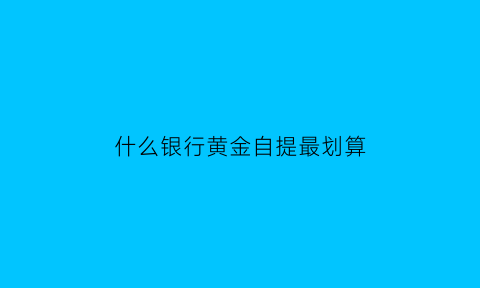 什么银行黄金自提最划算